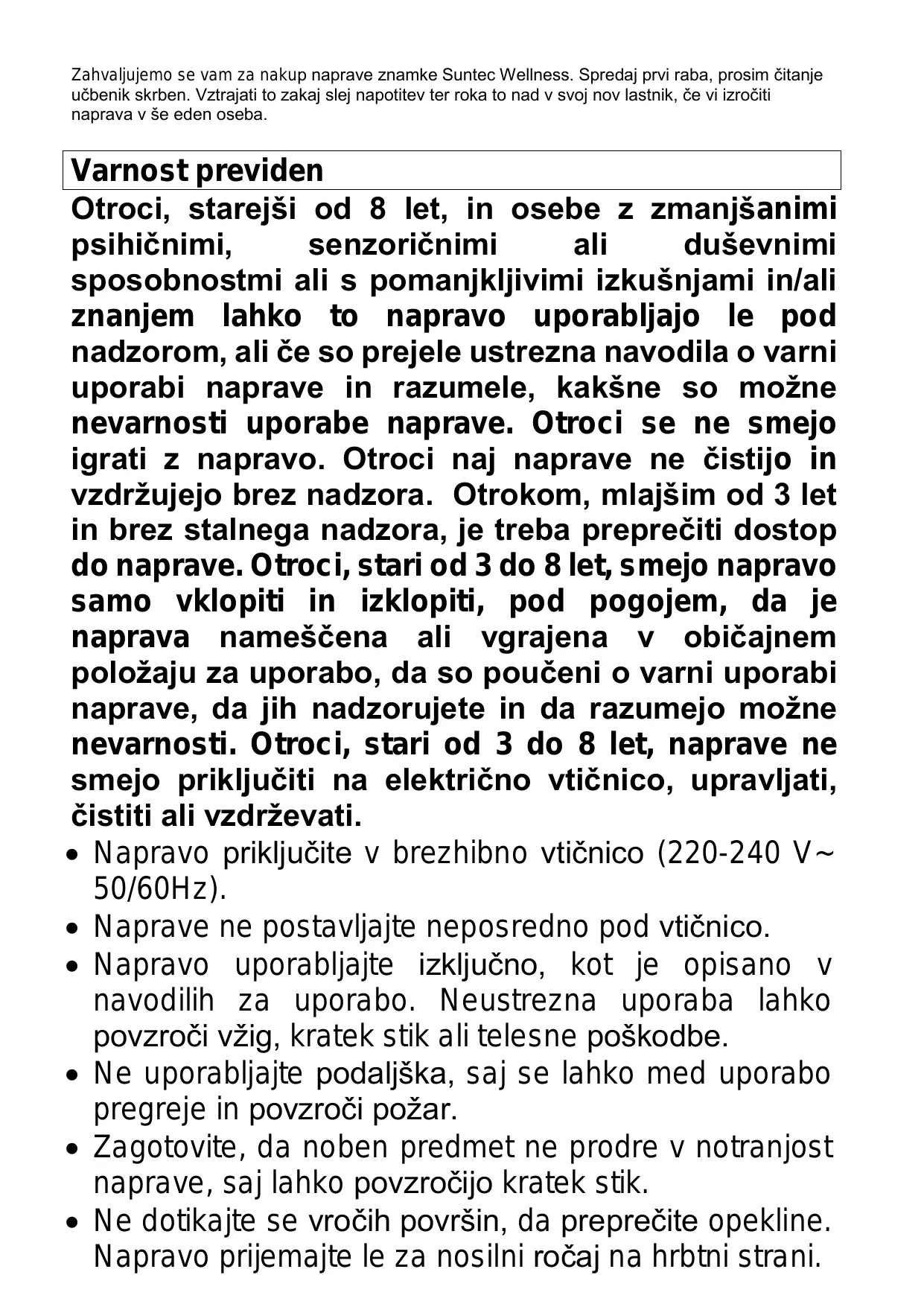 Zahvaljujemo se vam za nakup naprave znamke Suntec Wellness. Spredaj prvi raba, prosim čitanje učbenik skrben. Vztrajati to zakaj slej napotitev ter roka to nad v svoj nov lastnik, če vi izročiti naprava v še eden oseba.

Varnost previden

Otroci, starejši od 8 let, in osebe z zmanjšanimi psihičnimi, senzoričnimi ali duševnimi sposobnostmi ali s pomanjkljivimi izkušnjami in/ali znanjem lahko to napravo uporabljajo le pod nadzorom, ali če so prejele ustrezna navodila o varni uporabi naprave in razumele, kakšne so možne nevarnosti uporabe naprave. Otroci se ne smejo igrati z napravo. Otroci naj naprave ne čistijo in vzdržujejo brez nadzora. Otrokom, mlajšim od 3 let in brez stalnega nadzora, je treba preprečiti dostop do naprave. Otroci, stari od 3 do 8 let, smejo napravo samo vklopiti in izklopiti, pod pogojem, da je naprava nameščena ali vgrajena v običajnem položaju za uporabo, da so poučeni o varni uporabi naprave, da jih nadzorujete in da razumejo možne nevarnosti. Otroci, stari od 3 do 8 let, naprave ne smejo priključiti na električno vtičnico, upravljati, čistiti ali vzdrževati.

• Napravo priključite v brezhibno vtičnico (220-240 V~ 50/60Hz).
• Naprave ne postavljajte neposredno pod vtičnico.
• Napravo uporabljajte izključno, kot je opisano v navodilih za uporabo. Neustrezna uporaba lahko povzroči vžig, kratek stik ali telesne poškodbe.
• Ne uporabljajte podaljška, saj se lahko med uporabo pregreje in povzroči požar.
• Zagotovite, da noben predmet ne prodre v notranjost naprave, saj lahko povzročijo kratek stik.
• Ne dotikajte se vročih površin, da preprečite opekline. Napravo prijemajte le za nosilni ročaj na hrbtni strani.